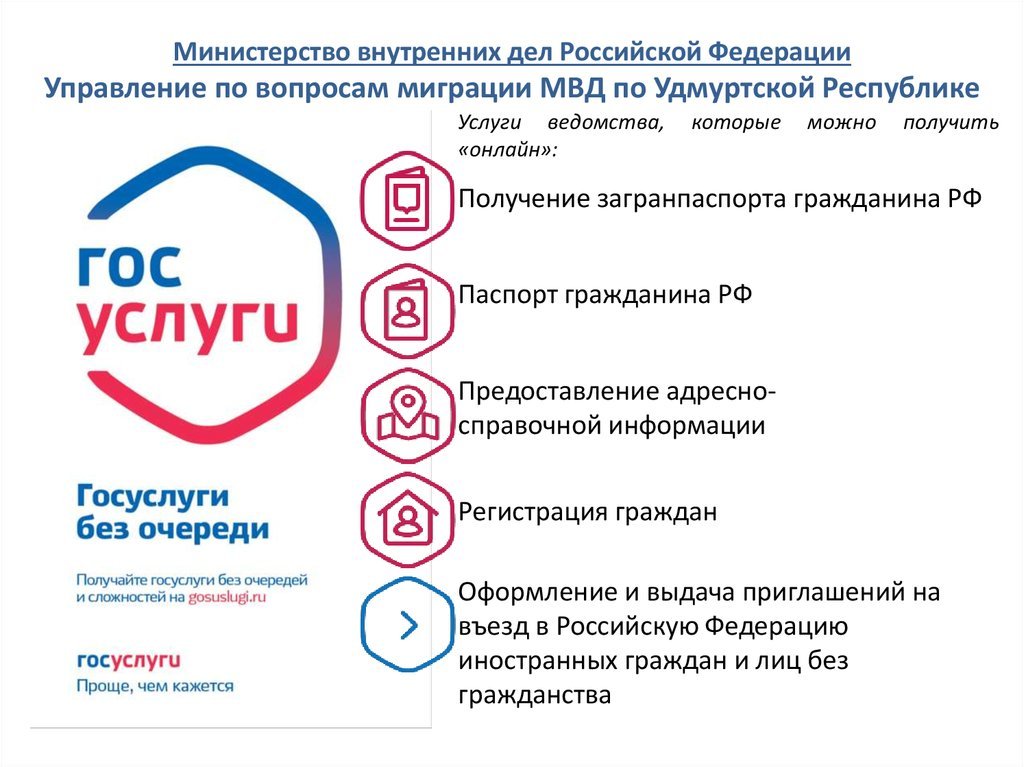 Министерство внутренних дел Российской Федерации
Управление по вопросам миграции МВД по Удмуртской Республике

гос
услуги

Госуслуги
без очереди

Получайте госуслуги без очередей и сложностей на gosuslugi.ru

госуслуги
Проще, чем кажется

Услуги ведомства, которые можно получить «онлайн»:

Получение загранпаспорта гражданина РФ

Паспорт гражданина РФ

Предоставление адресно-справочной информации

Регистрация граждан

Оформление и выдача приглашений на въезд в Российскую Федерацию иностранных граждан и лиц без гражданства